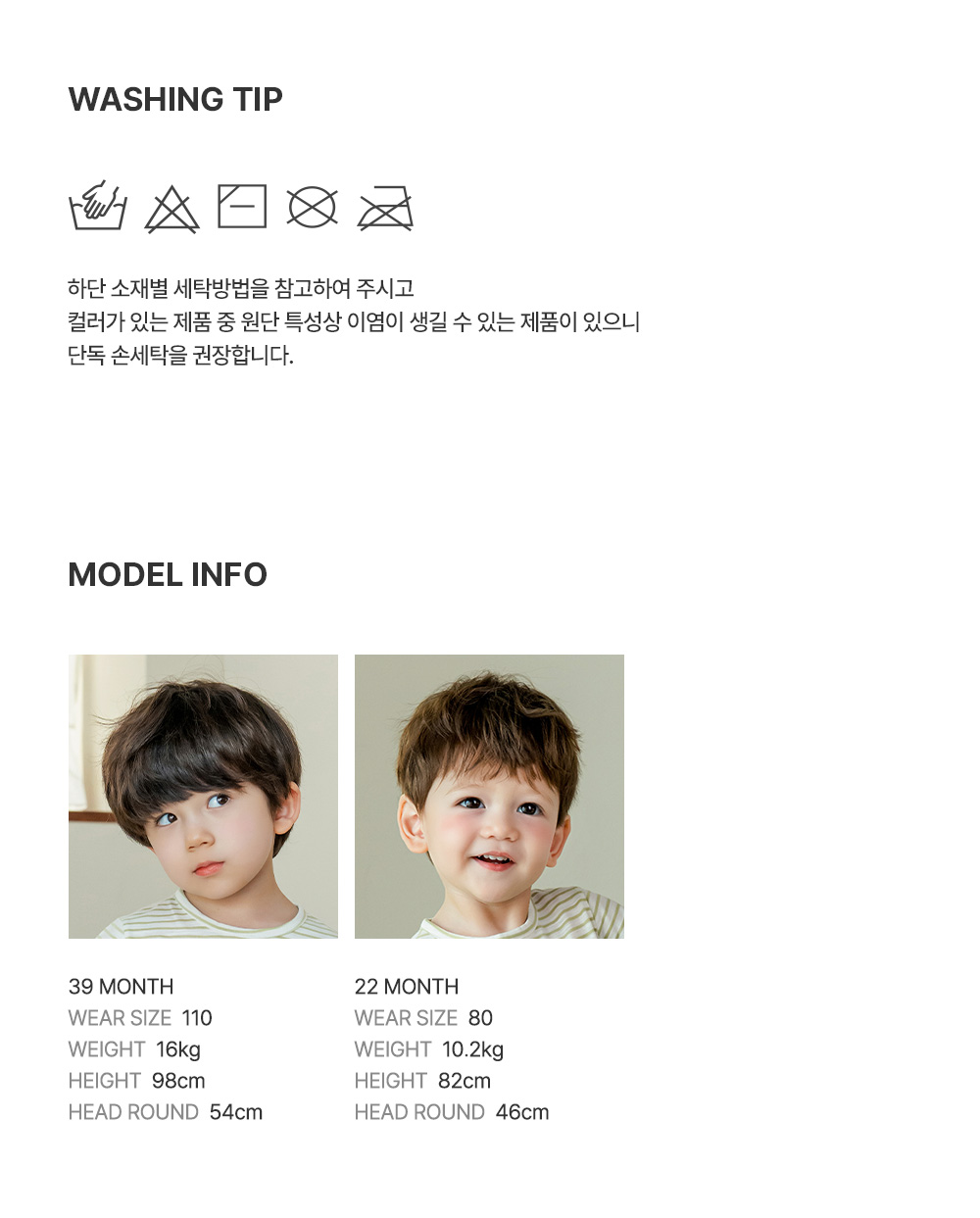 WASHING TIP

하단 소재별 세탁방법을 참고하여 주시고
컬러가 있는 제품 중 원단 특성상 이염이 생길 수 있는 제품이 있으니
단독 손세탁을 권장합니다.

MODEL INFO

39 MONTH
WEAR SIZE 110
WEIGHT 16kg
HEIGHT 98cm
HEAD ROUND 54cm

22 MONTH
WEAR SIZE 80
WEIGHT 10.2kg
HEIGHT 82cm
HEAD ROUND 46cm